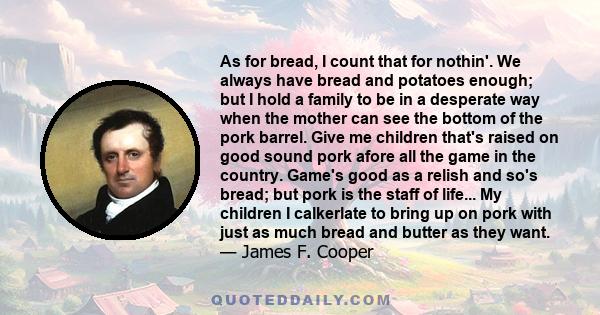 As for bread, I count that for nothin'. We always have bread and potatoes enough; but I hold a family to be in a desperate way when the mother can see the bottom of the pork barrel. Give me children that's raised on good sound pork afore all the game in the country. Game's good as a relish and so's bread; but pork is the staff of life... My children I calkerlate to bring up on pork with just as much bread and butter as they want.
— James F. Cooper

QUOTEDDAILY.COM